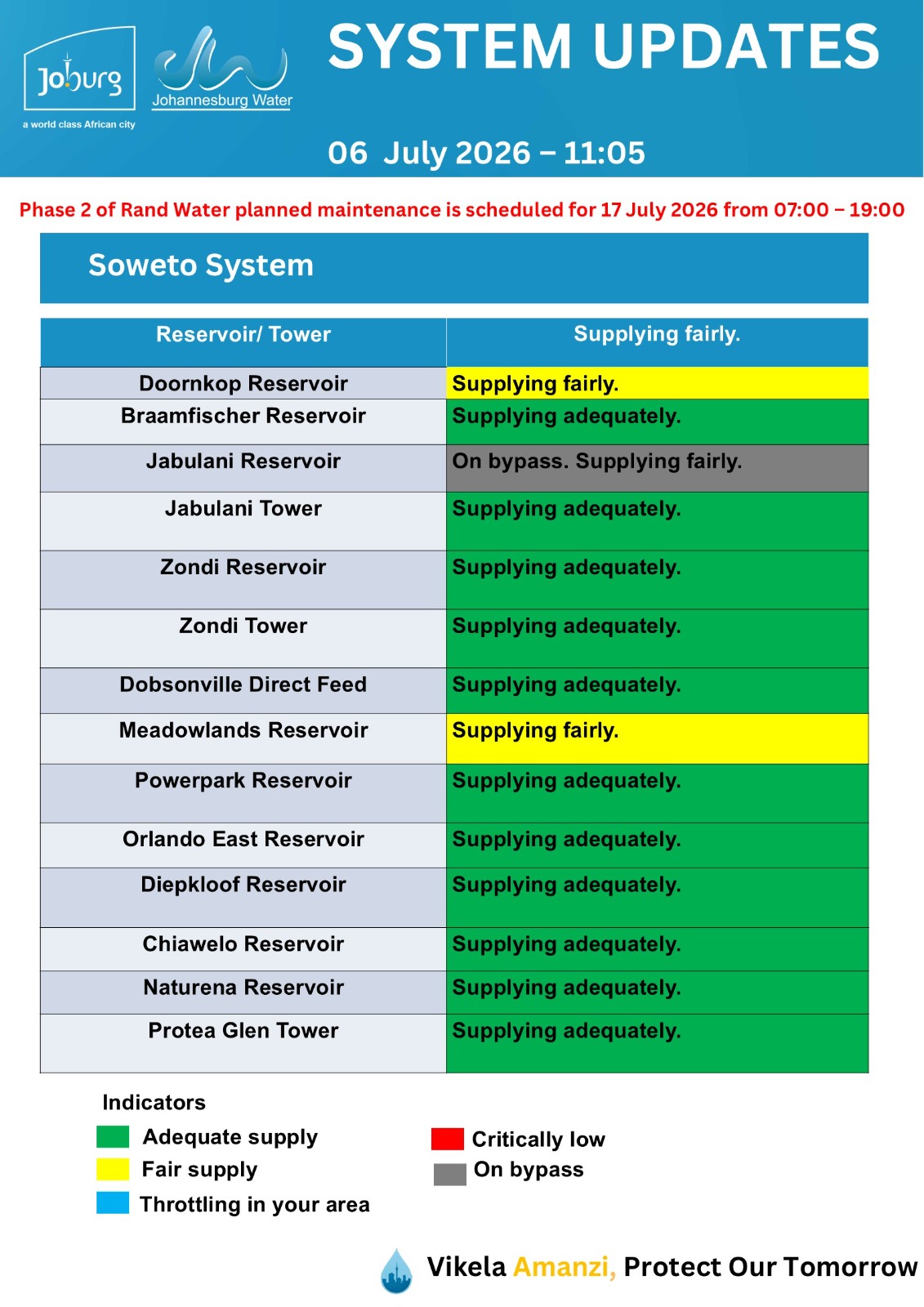 Joburg
a world class African city

Johannesburg Water

SYSTEM UPDATES

06 July 2026 – 11:05

Phase 2 of Rand Water planned maintenance is scheduled for 17 July 2026 from 07:00 – 19:00

Soweto System

| Reservoir/ Tower | Supplying fairly. |
|---|---|
| Doornkop Reservoir | Supplying fairly. |
| Braamfischer Reservoir | Supplying adequately. |
| Jabulani Reservoir | On bypass. Supplying fairly. |
| Jabulani Tower | Supplying adequately. |
| Zondi Reservoir | Supplying adequately. |
| Zondi Tower | Supplying adequately. |
| Dobsonville Direct Feed | Supplying adequately. |
| Meadowlands Reservoir | Supplying fairly. |
| Powerpark Reservoir | Supplying adequately. |
| Orlando East Reservoir | Supplying adequately. |
| Diepkloof Reservoir | Supplying adequately. |
| Chiawelo Reservoir | Supplying adequately. |
| Naturena Reservoir | Supplying adequately. |
| Protea Glen Tower | Supplying adequately. |

Indicators
Adequate supply
Fair supply
Throttling in your area
Critically low
On bypass

Vikela Amanzi, Protect Our Tomorrow